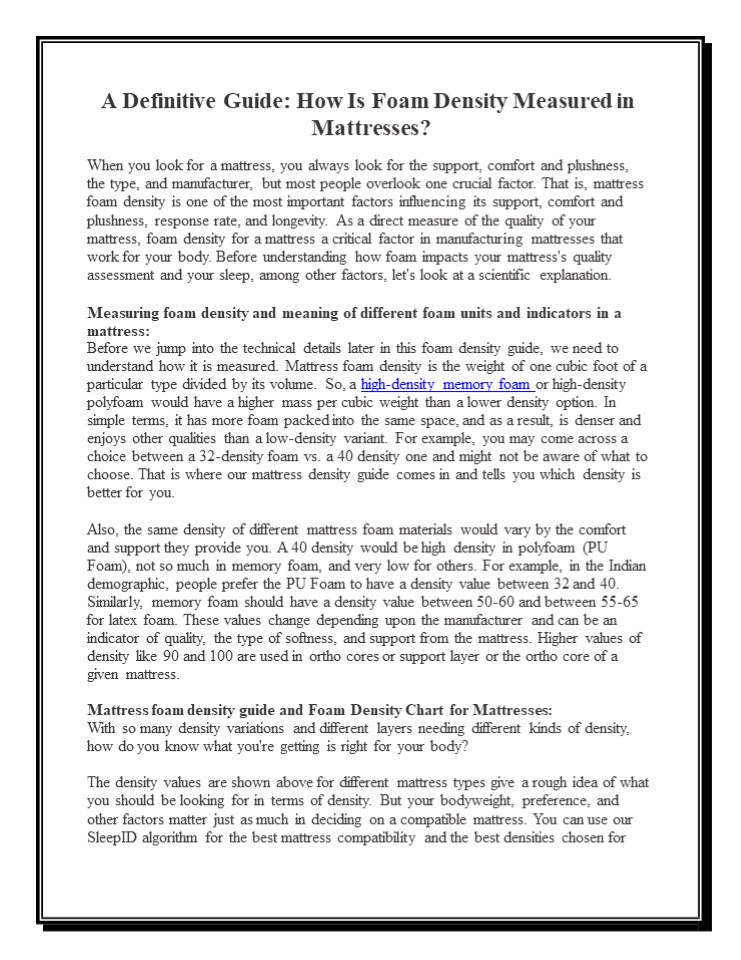 A Definitive Guide: How Is Foam Density Measured in Mattresses?

When you look for a mattress, you always look for the support, comfort and plushness, the type, and manufacturer, but most people overlook one crucial factor. That is, mattress foam density is one of the most important factors influencing its support, comfort and plushness, response rate, and longevity. As a direct measure of the quality of your mattress, foam density for a mattress a critical factor in manufacturing mattresses that work for your body. Before understanding how foam impacts your mattress's quality assessment and your sleep, among other factors, let's look at a scientific explanation.

Measuring foam density and meaning of different foam units and indicators in a mattress:
Before we jump into the technical details later in this foam density guide, we need to understand how it is measured. Mattress foam density is the weight of one cubic foot of a particular type divided by its volume. So, a high-density memory foam or high-density polyfoam would have a higher mass per cubic weight than a lower density option. In simple terms, it has more foam packed into the same space, and as a result, is denser and enjoys other qualities than a low-density variant. For example, you may come across a choice between a 32-density foam vs. a 40 density one and might not be aware of what to choose. That is where our mattress density guide comes in and tells you which density is better for you.

Also, the same density of different mattress foam materials would vary by the comfort and support they provide you. A 40 density would be high density in polyfoam (PU Foam), not so much in memory foam, and very low for others. For example, in the Indian demographic, people prefer the PU Foam to have a density value between 32 and 40. Similarly, memory foam should have a density value between 50-60 and between 55-65 for latex foam. These values change depending upon the manufacturer and can be an indicator of quality, the type of softness, and support from the mattress. Higher values of density like 90 and 100 are used in ortho cores or support layer or the ortho core of a given mattress.

Mattress foam density guide and Foam Density Chart for Mattresses:
With so many density variations and different layers needing different kinds of density, how do you know what you're getting is right for your body?

The density values are shown above for different mattress types give a rough idea of what you should be looking for in terms of density. But your bodyweight, preference, and other factors matter just as much in deciding on a compatible mattress. You can use our SleepID algorithm for the best mattress compatibility and the best densities chosen for